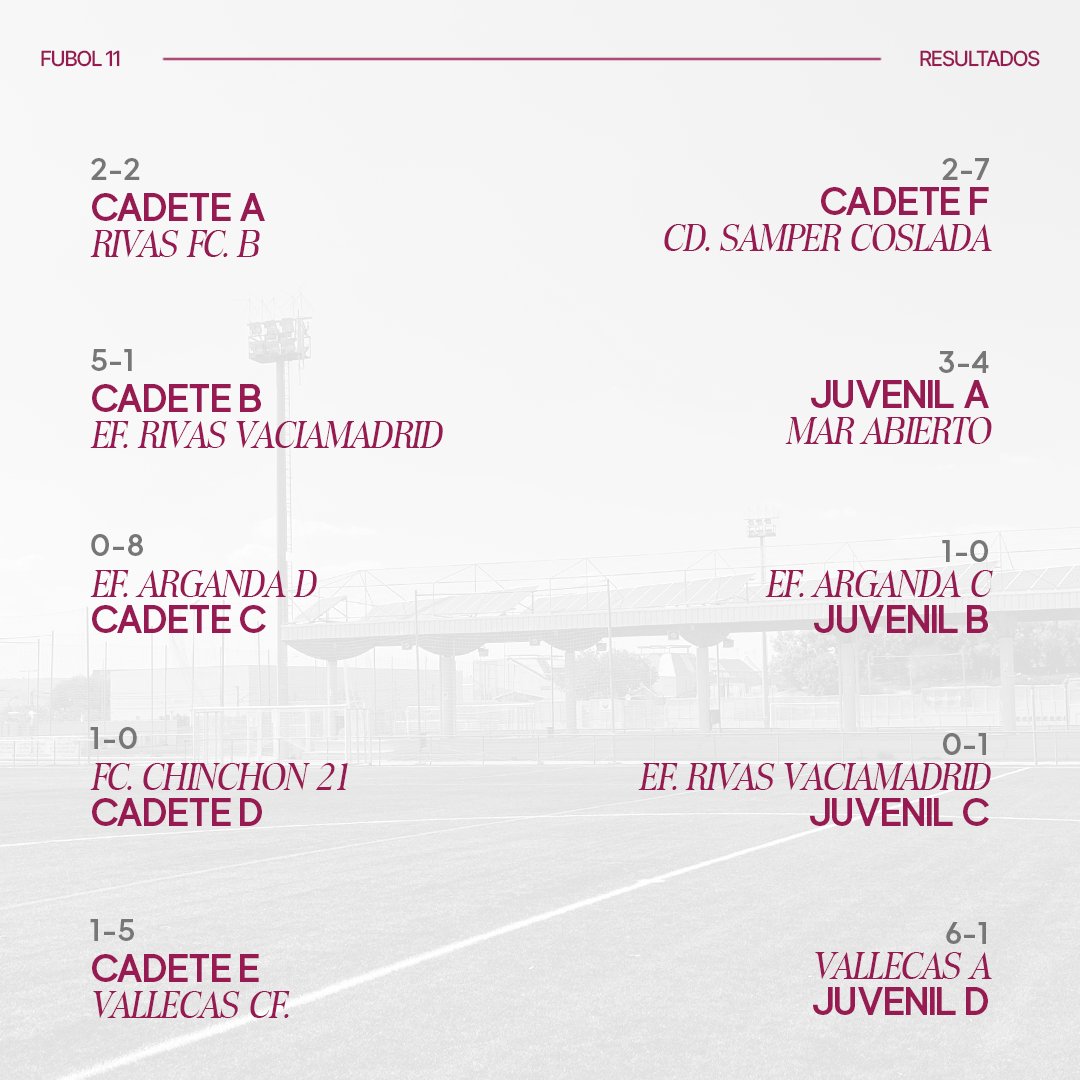 FUBOL 11

RESULTADOS

2-2
CADETE A
RIVAS FC. B

5-1
CADETE B
EF. RIVAS VACIAMADRID

0-8
EF. ARGANDA D
CADETE C

1-0
FC. CHINCHON 21
CADETE D

1-5
CADETE E
VALLECAS CF.

2-7
CADETE F
CD. SAMPER COSLADA

3-4
JUVENIL A
MAR ABIERTO

1-0
EF. ARGANDA C
JUVENIL B

0-1
EF. RIVAS VACIAMADRID
JUVENIL C

6-1
VALLECAS A
JUVENIL D